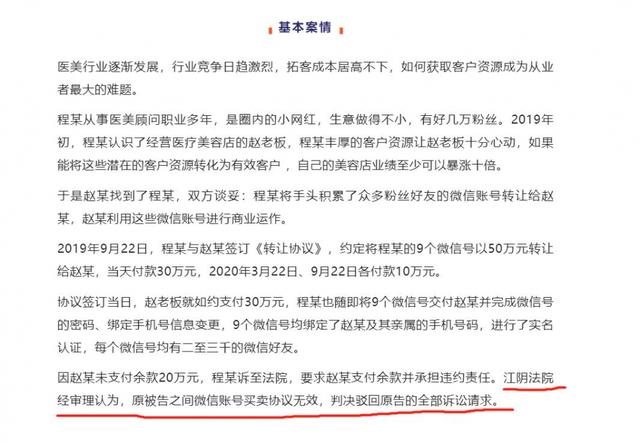 基本案情

医美行业逐渐发展，行业竞争日趋激烈，拓客成本居高不下，如何获取客户资源成为从业者最大的难题。

程某从事医美顾问职业多年，是圈内的小网红，生意做得不小，有好几万粉丝。2019年初，程某认识了经营医疗美容店的赵老板，程某丰厚的客户资源让赵老板十分心动，如果能将这些潜在的客户资源转化为有效客户，自己的美容店业绩至少可以暴涨十倍。

于是赵某找到了程某，双方谈妥：程某将手头积累了众多粉丝好友的微信账号转让给赵某，赵某利用这些微信账号进行商业运作。

2019年9月22日，程某与赵某签订《转让协议》，约定将程某的9个微信号以50万元转让给赵某，当天付款30万元，2020年3月22日、9月22日各付款10万元。

协议签订当日，赵老板就如约支付30万元，程某也随即将9个微信号交付赵某并完成微信号的密码、绑定手机号信息变更，9个微信号均绑定了赵某及其亲属的手机号码，进行了实名认证，每个微信号均有二至三千的微信好友。

因赵某未支付余款20万元，程某诉至法院，要求赵某支付余款并承担违约责任。江阴法院经审理认为，原被告之间微信账号买卖协议无效，判决驳回原告的全部诉讼请求。